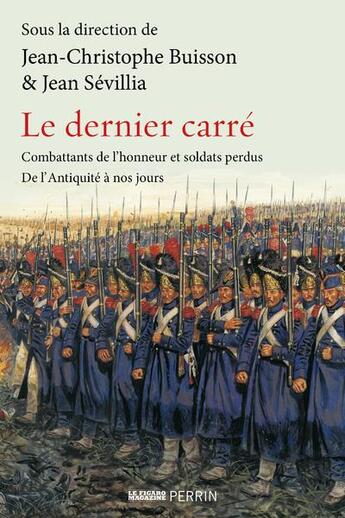 Sous la direction de
Jean-Christophe Buisson
& Jean Sévillia

Le dernier carré

Combattants de l'honneur et soldats perdus
De l'Antiquité à nos jours

LE FIGARO MAGAZINE PERRIN